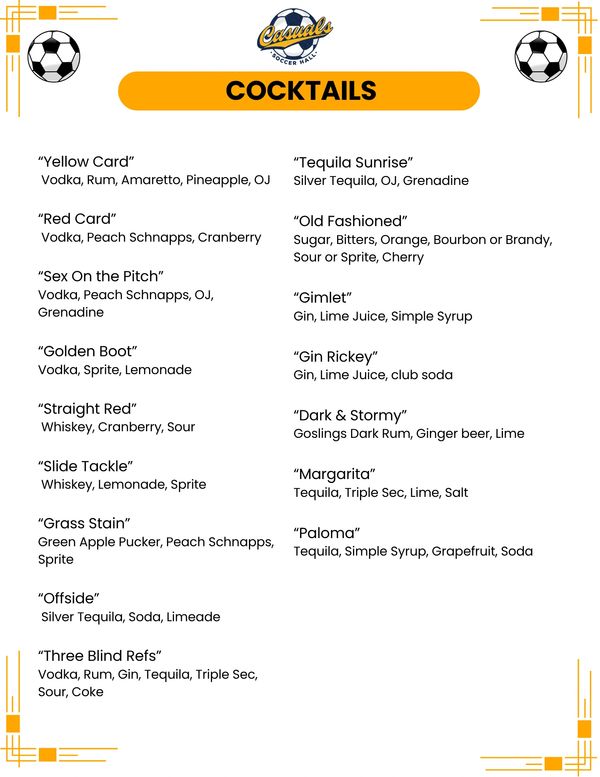 Casuals
SOCCER HALL

COCKTAILS

“Yellow Card”
Vodka, Rum, Amaretto, Pineapple, OJ

“Red Card”
Vodka, Peach Schnapps, Cranberry

“Sex On the Pitch”
Vodka, Peach Schnapps, OJ, Grenadine

“Golden Boot”
Vodka, Sprite, Lemonade

“Straight Red”
Whiskey, Cranberry, Sour

“Slide Tackle”
Whiskey, Lemonade, Sprite

“Grass Stain”
Green Apple Pucker, Peach Schnapps, Sprite

“Offside”
Silver Tequila, Soda, Limeade

“Three Blind Refs”
Vodka, Rum, Gin, Tequila, Triple Sec, Sour, Coke

“Tequila Sunrise”
Silver Tequila, OJ, Grenadine

“Old Fashioned”
Sugar, Bitters, Orange, Bourbon or Brandy, Sour or Sprite, Cherry

“Gimlet”
Gin, Lime Juice, Simple Syrup

“Gin Rickey”
Gin, Lime Juice, club soda

“Dark & Stormy”
Goslings Dark Rum, Ginger beer, Lime

“Margarita”
Tequila, Triple Sec, Lime, Salt

“Paloma”
Tequila, Simple Syrup, Grapefruit, Soda